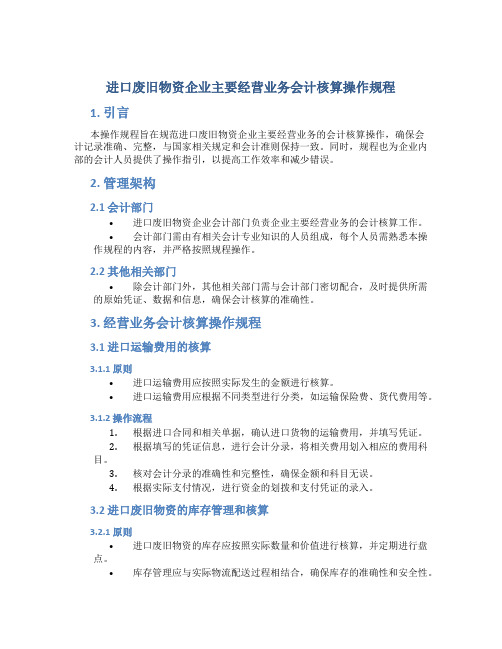 进口废旧物资企业主要经营业务会计核算操作规程

1. 引言

本操作规程旨在规范进口废旧物资企业主要经营业务的会计核算操作，确保会计记录准确、完整，与国家相关规定和会计准则保持一致。同时，规程也为企业内部的会计人员提供了操作指引，以提高工作效率和减少错误。

2. 管理架构

2.1 会计部门

• 进口废旧物资企业会计部门负责企业主要经营业务的会计核算工作。

• 会计部门需由有相关会计专业知识的人员组成，每个人员需熟悉本操作规程的内容，并严格按照规程操作。

2.2 其他相关部门

• 除会计部门外，其他相关部门需与会计部门密切配合，及时提供所需的原始凭证、数据和信息，确保会计核算的准确性。

3. 经营业务会计核算操作规程

3.1 进口运输费用的核算

3.1.1 原则

• 进口运输费用应按照实际发生的金额进行核算。

• 进口运输费用应根据不同类型进行分类，如运输保险费、货代费用等。

3.1.2 操作流程

1. 根据进口合同和相关单据，确认进口货物的运输费用，并填写凭证。

2. 根据填写的凭证信息，进行会计分录，将相关费用划入相应的费用科目。

3. 核对会计分录的准确性和完整性，确保金额和科目无误。

4. 根据实际支付情况，进行资金的划拨和支付凭证的录入。

3.2 进口废旧物资的库存管理和核算

3.2.1 原则

• 进口废旧物资的库存应按照实际数量和价值进行核算，并定期进行盘点。

• 库存管理应与实际物流配送过程相结合，确保库存的准确性和安全性。